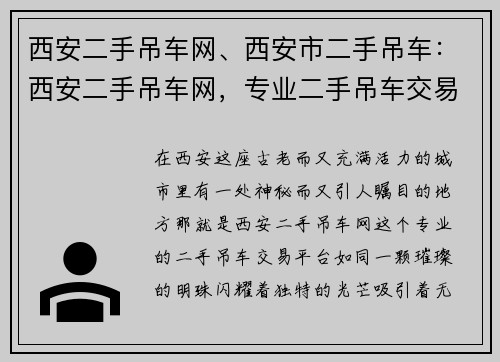 西安二手吊车网、西安市二手吊车：西安二手吊车网，专业二手吊车交易

在西安这座古老而又充满活力的城市里有一处神秘而又引人瞩目的地方那就是西安二手吊车网这个专业的二手吊车交易平台如同一颗璀璨的明珠闪耀着独特的光芒吸引着无